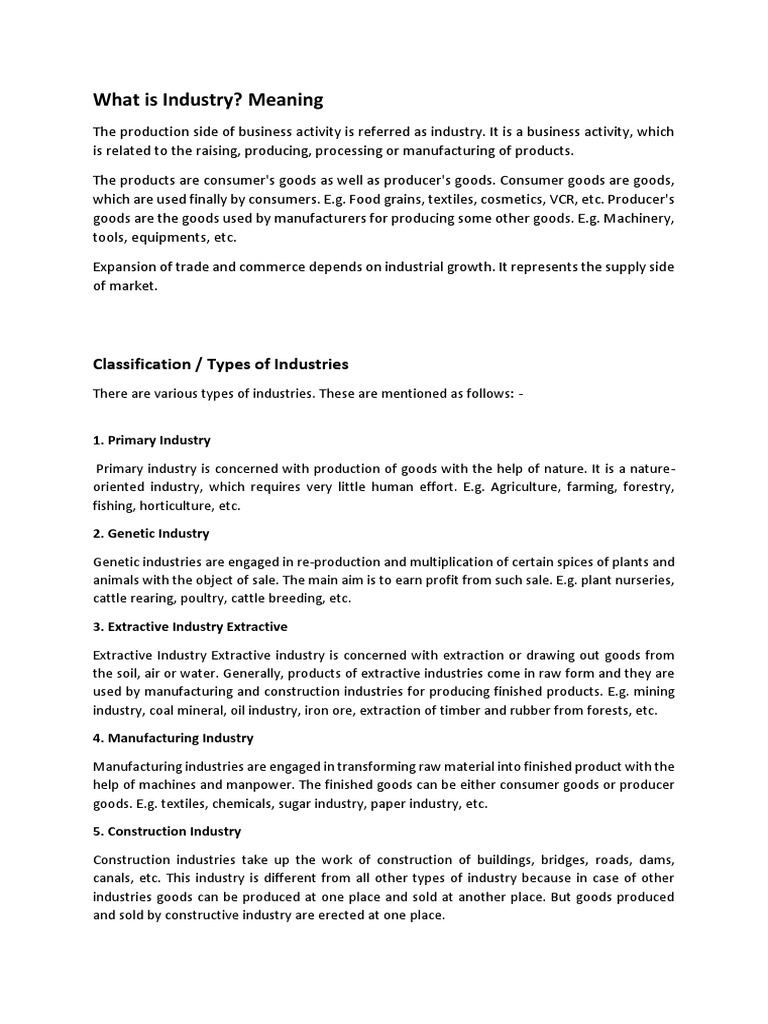 What is Industry? Meaning

The production side of business activity is referred as industry. It is a business activity, which is related to the raising, producing, processing or manufacturing of products.

The products are consumer's goods as well as producer's goods. Consumer goods are goods, which are used finally by consumers. E.g. Food grains, textiles, cosmetics, VCR, etc. Producer's goods are the goods used by manufacturers for producing some other goods. E.g. Machinery, tools, equipments, etc.

Expansion of trade and commerce depends on industrial growth. It represents the supply side of market.

Classification / Types of Industries

There are various types of industries. These are mentioned as follows: -

1. Primary Industry

Primary industry is concerned with production of goods with the help of nature. It is a nature-oriented industry, which requires very little human effort. E.g. Agriculture, farming, forestry, fishing, horticulture, etc.

2. Genetic Industry

Genetic industries are engaged in re-production and multiplication of certain spices of plants and animals with the object of sale. The main aim is to earn profit from such sale. E.g. plant nurseries, cattle rearing, poultry, cattle breeding, etc.

3. Extractive Industry Extractive

Extractive Industry Extractive industry is concerned with extraction or drawing out goods from the soil, air or water. Generally, products of extractive industries come in raw form and they are used by manufacturing and construction industries for producing finished products. E.g. mining industry, coal mineral, oil industry, iron ore, extraction of timber and rubber from forests, etc.

4. Manufacturing Industry

Manufacturing industries are engaged in transforming raw material into finished product with the help of machines and manpower. The finished goods can be either consumer goods or producer goods. E.g. textiles, chemicals, sugar industry, paper industry, etc.

5. Construction Industry

Construction industries take up the work of construction of buildings, bridges, roads, dams, canals, etc. This industry is different from all other types of industry because in case of other industries goods can be produced at one place and sold at another place. But goods produced and sold by constructive industry are erected at one place.